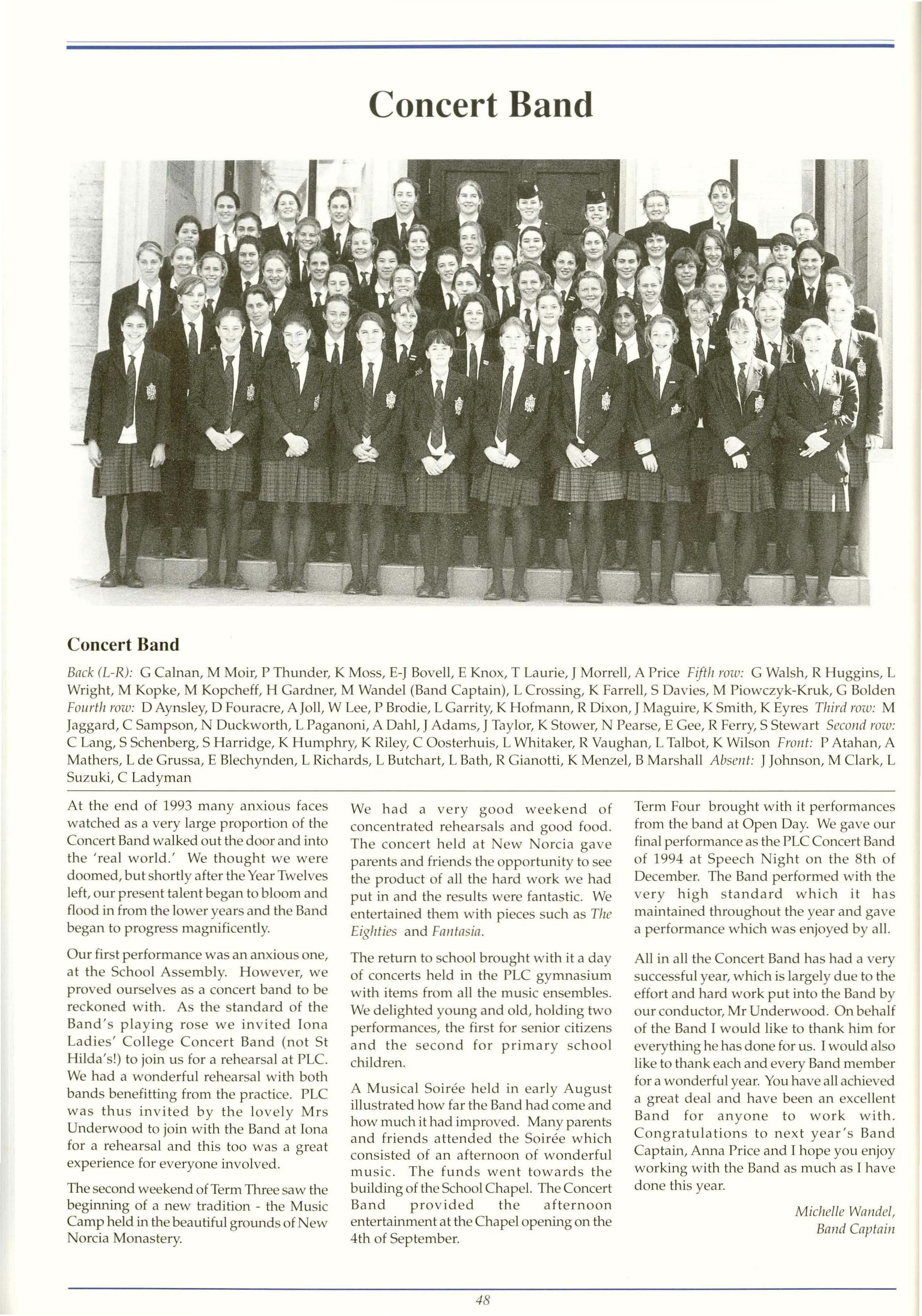 Concert Band

Concert Band

Back (L-R): G Calnan, M Moir, P Thunder, K Moss, E-J Bovell, E Knox, T Laurie, J Morrell, A Price Fifth row: G Walsh, R Huggins, L Wright, M Kopke, M Kopcheff, H Gardner, M Wandel (Band Captain), L Crossing, K Farrell, S Davies, M Piowczyk-Kruk, G Bolden Fourth row: D Aynsley, D Fouracre, A Joll, W Lee, P Brodie, L Garrity, K Hofmann, R Dixon, J Maguire, K Smith, K Eyres Third row: M Jaggard, C Sampson, N Duckworth, L Paganoni, A Dahl, J Adams, J Taylor, K Stower, N Pearse, E Gee, R Ferry, S Stewart Second row: C Lang, S Schenberg, S Harridge, K Humphry, K Riley, C Oosterhuis, L Whitaker, R Vaughan, L Talbot, K Wilson Front: P Atahan, A Mathers, L de Grussa, E Blechynden, L Richards, L Butchart, L Bath, R Gianotti, K Menzel, B Marshall Absent: J Johnson, M Clark, L Suzuki, C Ladyman

At the end of 1993 many anxious faces watched as a very large proportion of the Concert Band walked out the door and into the 'real world.' We thought we were doomed, but shortly after the Year Twelves left, our present talent began to bloom and flood in from the lower years and the Band began to progress magnificently.

Our first performance was an anxious one, at the School Assembly. However, we proved ourselves as a concert band to be reckoned with. As the standard of the Band's playing rose we invited Iona Ladies' College Concert Band (not St Hilda's!) to join us for a rehearsal at PLC. We had a wonderful rehearsal with both bands benefitting from the practice. PLC was thus invited by the lovely Mrs Underwood to join with the Band at Iona for a rehearsal and this too was a great experience for everyone involved.

The second weekend of Term Three saw the beginning of a new tradition - the Music Camp held in the beautiful grounds of New Norcia Monastery.

We had a very good weekend of concentrated rehearsals and good food. The concert held at New Norcia gave parents and friends the opportunity to see the product of all the hard work we had put in and the results were fantastic. We entertained them with pieces such as The Eighties and Fantasia.

The return to school brought with it a day of concerts held in the PLC gymnasium with items from all the music ensembles. We delighted young and old, holding two performances, the first for senior citizens and the second for primary school children.

A Musical Soirée held in early August illustrated how far the Band had come and how much it had improved. Many parents and friends attended the Soirée which consisted of an afternoon of wonderful music. The funds went towards the building of the School Chapel. The Concert Band provided the afternoon entertainment at the Chapel opening on the 4th of September.

Term Four brought with it performances from the band at Open Day. We gave our final performance as the PLC Concert Band of 1994 at Speech Night on the 8th of December. The Band performed with the very high standard which it has maintained throughout the year and gave a performance which was enjoyed by all.

All in all the Concert Band has had a very successful year, which is largely due to the effort and hard work put into the Band by our conductor, Mr Underwood. On behalf of the Band I would like to thank him for everything he has done for us. I would also like to thank each and every Band member for a wonderful year. You have all achieved a great deal and have been an excellent Band for anyone to work with. Congratulations to next year's Band Captain, Anna Price and I hope you enjoy working with the Band as much as I have done this year.

Michelle Wandel,
Band Captain

48